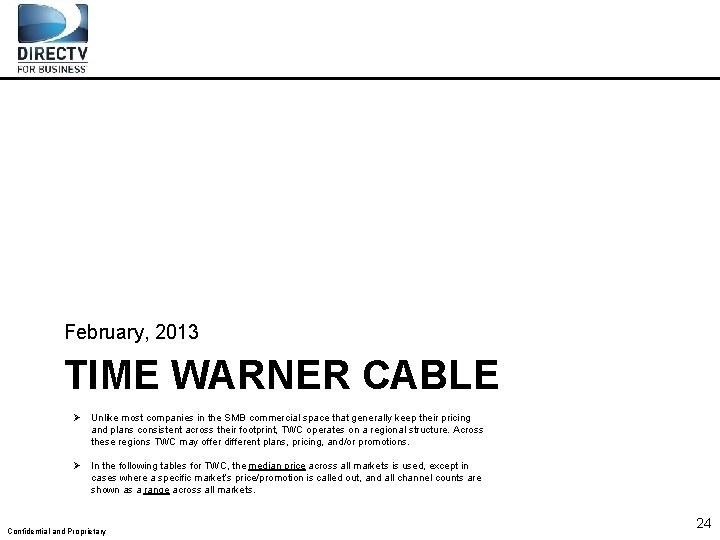 DIRECTV
FOR BUSINESS

February, 2013

TIME WARNER CABLE

➢ Unlike most companies in the SMB commercial space that generally keep their pricing and plans consistent across their footprint, TWC operates on a regional structure. Across these regions TWC may offer different plans, pricing, and/or promotions.

➢ In the following tables for TWC, the median price across all markets is used, except in cases where a specific market's price/promotion is called out, and all channel counts are shown as a range across all markets.

Confidential and Proprietary

24